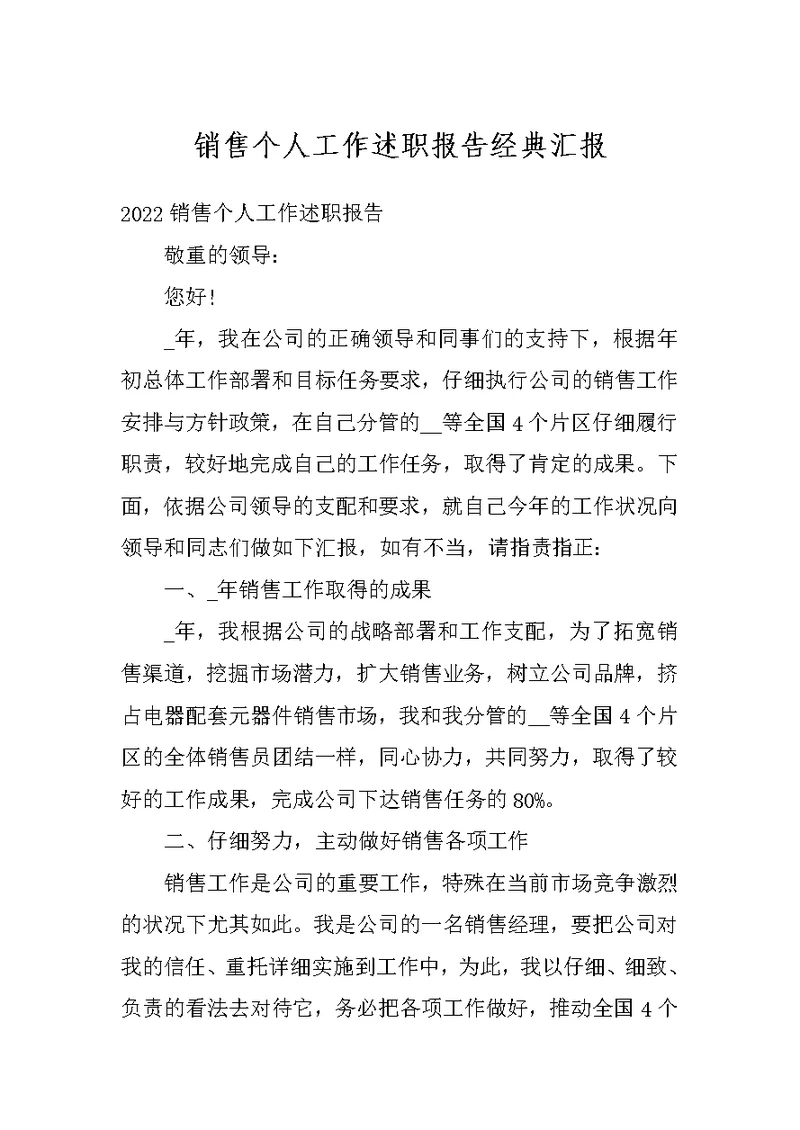 销售个人工作述职报告经典汇报

2022 销售个人工作述职报告

敬重的领导：

您好！

_年，我在公司的正确领导和同事们的支持下，根据年初总体工作部署和目标任务要求，仔细执行公司的销售工作安排与方针政策，在自己分管的__等全国 4 个片区仔细履行职责，较好地完成自己的工作任务，取得了肯定的成果。下面，依据公司领导的支配和要求，就自己今年的工作状况向领导和同志们做如下汇报，如有不当，请指责指正：

一、_年销售工作取得的成果

_年，我根据公司的战略部署和工作支配，为了拓宽销售渠道，挖掘市场潜力，扩大销售业务，树立公司品牌，挤占电器配套元器件销售市场，我和我分管的__等全国 4 个片区的全体销售员团结一样，同心协力，共同努力，取得了较好的工作成果，完成公司下达销售任务的 80%。

二、仔细努力，主动做好销售各项工作

销售工作是公司的重要工作，特殊在当前市场竞争激烈的状况下尤其如此。我是公司的一名销售经理，要把公司对我的信任、重托详细实施到工作中，为此，我以仔细、细致、负责的看法去对待它，务必把各项工作做好，推动全国 4 个